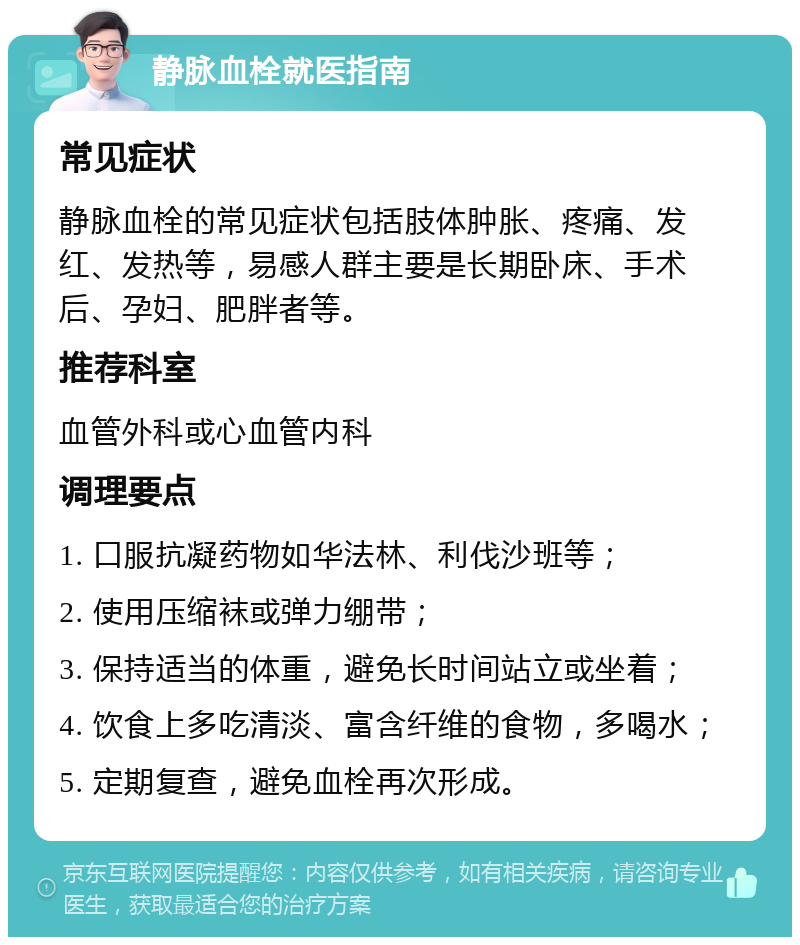 静脉血栓就医指南

常见症状

静脉血栓的常见症状包括肢体肿胀、疼痛、发红、发热等，易感人群主要是长期卧床、手术后、孕妇、肥胖者等。

推荐科室

血管外科或心血管内科

调理要点

1. 口服抗凝药物如华法林、利伐沙班等；

2. 使用压缩袜或弹力绷带；

3. 保持适当的体重，避免长时间站立或坐着；

4. 饮食上多吃清淡、富含纤维的食物，多喝水；

5. 定期复查，避免血栓再次形成。

京东互联网医院提醒您：内容仅供参考，如有相关疾病，请咨询专业医生，获取最适合您的治疗方案